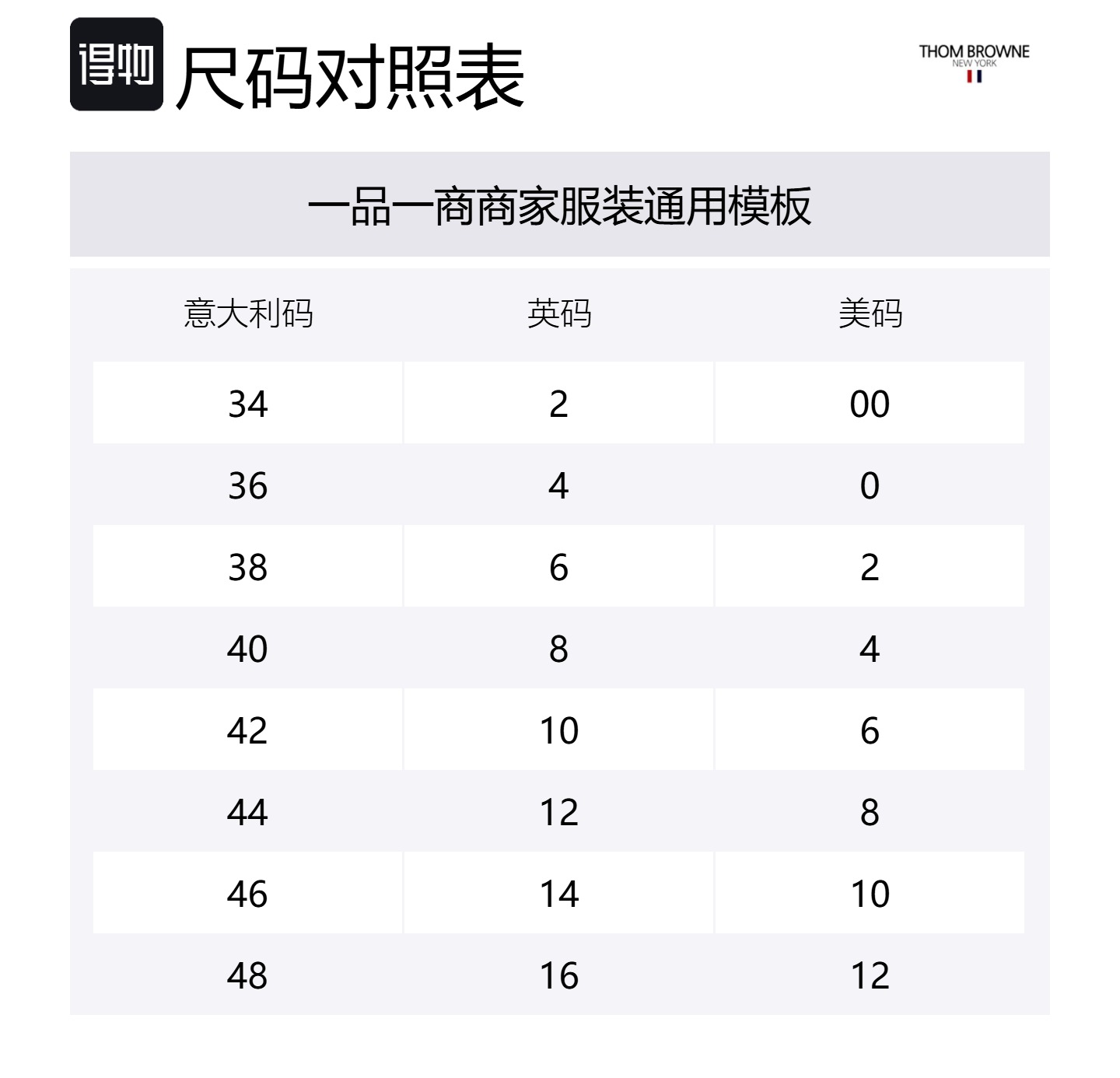 得物 尺码对照表

THOM BROWNE
NEW YORK

一品一商商家服装通用模板

| 意大利码 | 英码 | 美码 |
|---|---|---|
| 34 | 2 | 00 |
| 36 | 4 | 0 |
| 38 | 6 | 2 |
| 40 | 8 | 4 |
| 42 | 10 | 6 |
| 44 | 12 | 8 |
| 46 | 14 | 10 |
| 48 | 16 | 12 |